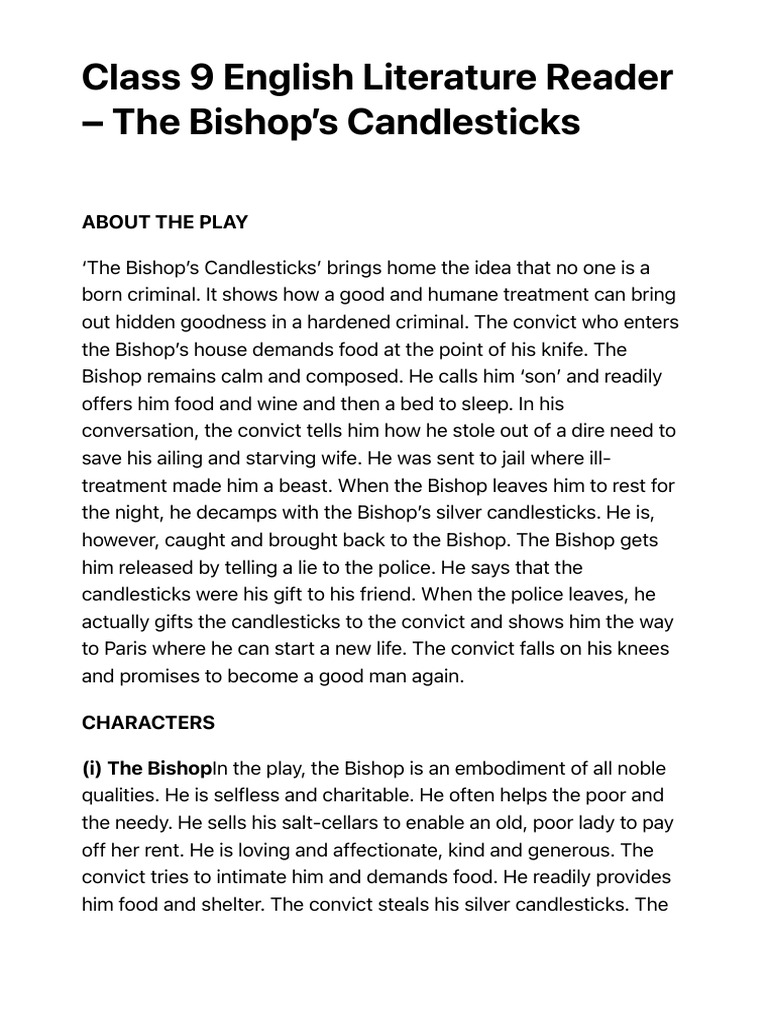 Class 9 English Literature Reader – The Bishop's Candlesticks

ABOUT THE PLAY

'The Bishop's Candlesticks' brings home the idea that no one is a born criminal. It shows how a good and humane treatment can bring out hidden goodness in a hardened criminal. The convict who enters the Bishop's house demands food at the point of his knife. The Bishop remains calm and composed. He calls him 'son' and readily offers him food and wine and then a bed to sleep. In his conversation, the convict tells him how he stole out of a dire need to save his ailing and starving wife. He was sent to jail where ill-treatment made him a beast. When the Bishop leaves him to rest for the night, he decamps with the Bishop's silver candlesticks. He is, however, caught and brought back to the Bishop. The Bishop gets him released by telling a lie to the police. He says that the candlesticks were his gift to his friend. When the police leaves, he actually gifts the candlesticks to the convict and shows him the way to Paris where he can start a new life. The convict falls on his knees and promises to become a good man again.

CHARACTERS

(i) The BishopIn the play, the Bishop is an embodiment of all noble qualities. He is selfless and charitable. He often helps the poor and the needy. He sells his salt-cellars to enable an old, poor lady to pay off her rent. He is loving and affectionate, kind and generous. The convict tries to intimate him and demands food. He readily provides him food and shelter. The convict steals his silver candlesticks. The